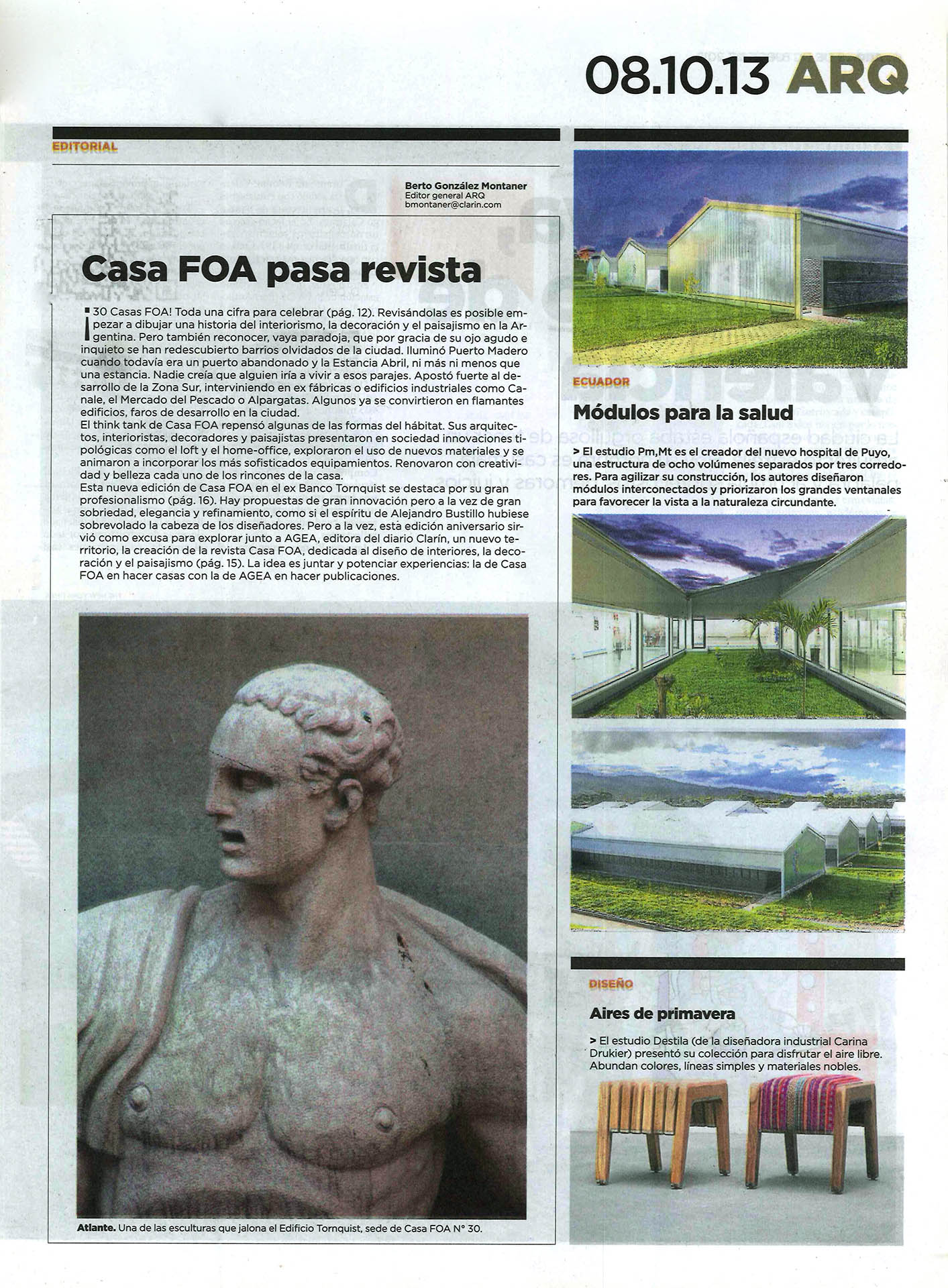 08.10.13 ARQ

EDITORIAL

Berto González Montaner
Editor general ARQ
bmontaner@clarin.com

Casa FOA pasa revista

¡30 Casas FOA! Toda una cifra para celebrar (pág. 12). Revisándolas es posible empezar a dibujar una historia del interiorismo, la decoración y el paisajismo en la Argentina. Pero también reconocer, vaya paradoja, que por gracia de su ojo agudo e inquieto se han redescubierto barrios olvidados de la ciudad. Iluminó Puerto Madero cuando todavía era un puerto abandonado y la Estancia Abril, ni más ni menos que una estancia. Nadie creía que alguien iría a vivir a esos parajes. Apostó fuerte al desarrollo de la Zona Sur, interviniendo en ex fábricas o edificios industriales como Canale, el Mercado del Pescado o Alpargatas. Algunos ya se convirtieron en flamantes edificios, faros de desarrollo en la ciudad.
El think tank de Casa FOA repensó algunas de las formas del hábitat. Sus arquitectos, interioristas, decoradores y paisajistas presentaron en sociedad innovaciones tipológicas como el loft y el home-office, exploraron el uso de nuevos materiales y se animaron a incorporar los más sofisticados equipamientos. Renovaron con creatividad y belleza cada uno de los rincones de la casa.
Esta nueva edición de Casa FOA en el ex Banco Tornquist se destaca por su gran profesionalismo (pág. 16). Hay propuestas de gran innovación pero a la vez de gran sobriedad, elegancia y refinamiento, como si el espíritu de Alejandro Bustillo hubiese sobrevolado la cabeza de los diseñadores. Pero a la vez, esta edición aniversario sirvió como excusa para explorar junto a AGEA, editora del diario Clarín, un nuevo territorio, la creación de la revista Casa FOA, dedicada al diseño de interiores, la decoración y el paisajismo (pág. 15). La idea es juntar y potenciar experiencias: la de Casa FOA en hacer casas con la de AGEA en hacer publicaciones.

Atlante. Una de las esculturas que jalona el Edificio Tornquist, sede de Casa FOA N° 30.

ECUADOR

Módulos para la salud

> El estudio Pm,Mt es el creador del nuevo hospital de Puyo, una estructura de ocho volúmenes separados por tres corredores. Para agilizar su construcción, los autores diseñaron módulos interconectados y priorizaron los grandes ventanales para favorecer la vista a la naturaleza circundante.

DISEÑO

Aires de primavera

> El estudio Destila (de la diseñadora industrial Carina Drukier) presentó su colección para disfrutar el aire libre. Abundan colores, líneas simples y materiales nobles.